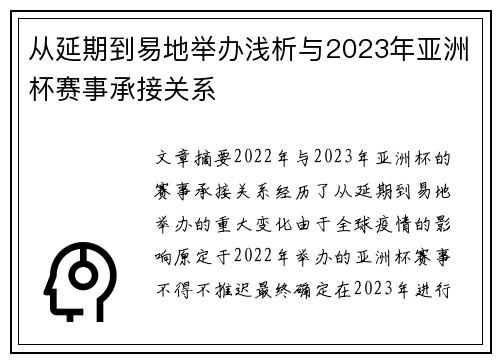 从延期到易地举办浅析与2023年亚洲杯赛事承接关系

文章摘要2022年与2023年亚洲杯的赛事承接关系经历了从延期到易地举办的重大变化由于全球疫情的影响原定于2022年举办的亚洲杯赛事不得不推迟最终确定在2023年进行